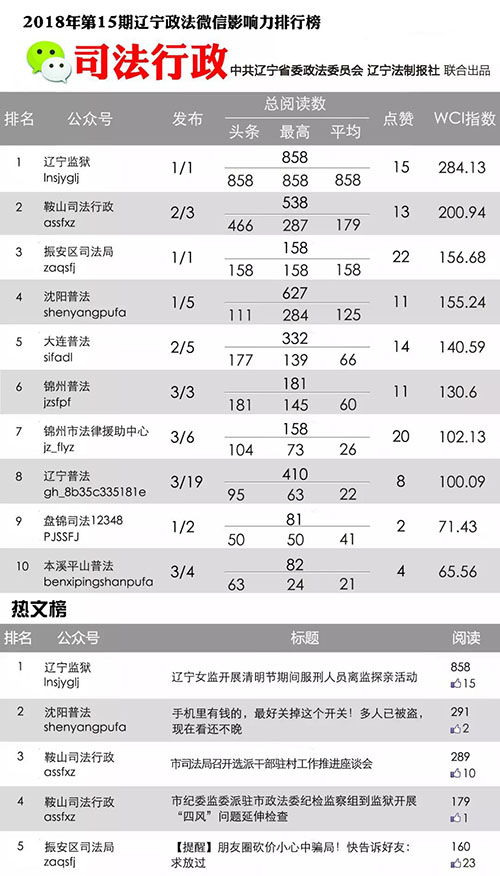 2018年第15期辽宁政法微信影响力排行榜

司法行政 中共辽宁省委政法委员会 辽宁法制报社 联合出品

| 排名 | 公众号 | 发布 | 总阅读数 | 头条 | 最高 | 平均 | 点赞 | WCI指数 |
|---|---|---|---|---|---|---|---|---|
| 1 | 辽宁监狱 lnsjyglj | 1/1 | 858 | 858 | 858 | 858 | 15 | 284.13 |
| 2 | 鞍山司法行政 assfxz | 2/3 | 538 | 466 | 287 | 179 | 13 | 200.94 |
| 3 | 振安区司法局 zaqsfj | 1/1 | 158 | 158 | 158 | 158 | 22 | 156.68 |
| 4 | 沈阳普法 shenyangpufa | 1/5 | 627 | 111 | 284 | 125 | 11 | 155.24 |
| 5 | 大连普法 sifadl | 2/5 | 332 | 177 | 139 | 66 | 14 | 140.59 |
| 6 | 锦州普法 jzsfpf | 3/3 | 181 | 181 | 145 | 60 | 11 | 130.6 |
| 7 | 锦州市法律援助中心 jz_flyz | 3/6 | 158 | 104 | 73 | 26 | 20 | 102.13 |
| 8 | 辽宁普法 gh_8b35c335181e | 3/19 | 410 | 95 | 63 | 22 | 8 | 100.09 |
| 9 | 盘锦司法12348 PJSSFJ | 1/2 | 81 | 50 | 50 | 41 | 2 | 71.43 |
| 10 | 本溪平山普法 benxipingshanpufa | 3/4 | 82 | 63 | 24 | 21 | 4 | 65.56 |

热文榜

| 排名 | 公众号 | 标题 | 阅读 |
|---|---|---|---|
| 1 | 辽宁监狱 lnsjyglj | 辽宁女监开展清明节期间服刑人员离监探亲活动 | 858 15 |
| 2 | 沈阳普法 shenyangpufa | 手机里有钱的，最好关掉这个开关！多人已被盗，现在看还不晚 | 291 2 |
| 3 | 鞍山司法行政 assfxz | 市司法局召开选派干部驻村工作推进座谈会 | 289 10 |
| 4 | 鞍山司法行政 assfxz | 市纪委监委派驻市政法委纪检监察组到监狱开展“四风”问题延伸检查 | 179 1 |
| 5 | 振安区司法局 zaqsfj | 【提醒】朋友圈砍价小心中骗局！快告诉好友：求放过 | 160 23 |